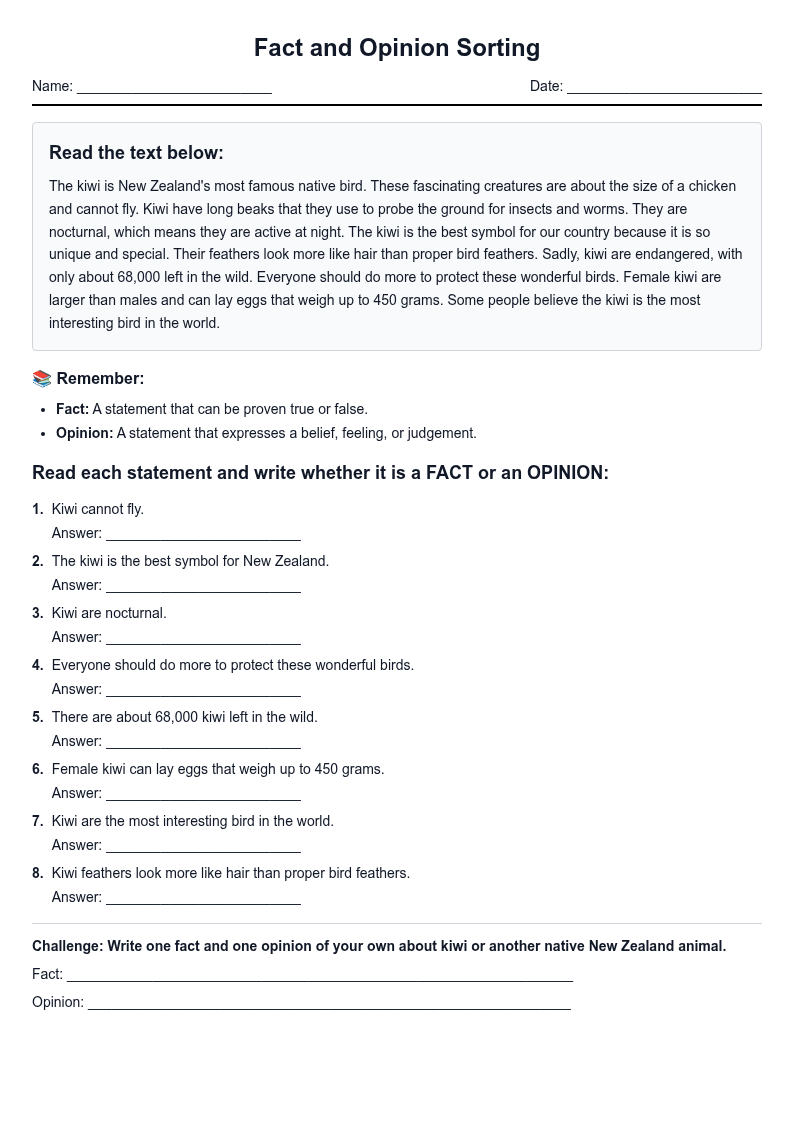 Fact and Opinion Sorting

Name: ____ Date: ____

Read the text below:

The kiwi is New Zealand's most famous native bird. These fascinating creatures are about the size of a chicken and cannot fly. Kiwi have long beaks that they use to probe the ground for insects and worms. They are nocturnal, which means they are active at night. The kiwi is the best symbol for our country because it is so unique and special. Their feathers look more like hair than proper bird feathers. Sadly, kiwi are endangered, with only about 68,000 left in the wild. Everyone should do more to protect these wonderful birds. Female kiwi are larger than males and can lay eggs that weigh up to 450 grams. Some people believe the kiwi is the most interesting bird in the world.

📚 Remember:

• Fact: A statement that can be proven true or false.
• Opinion: A statement that expresses a belief, feeling, or judgement.

Read each statement and write whether it is a FACT or an OPINION:

1. Kiwi cannot fly.
Answer: ____

2. The kiwi is the best symbol for New Zealand.
Answer: ____

3. Kiwi are nocturnal.
Answer: ____

4. Everyone should do more to protect these wonderful birds.
Answer: ____

5. There are about 68,000 kiwi left in the wild.
Answer: ____

6. Female kiwi can lay eggs that weigh up to 450 grams.
Answer: ____

7. Kiwi are the most interesting bird in the world.
Answer: ____

8. Kiwi feathers look more like hair than proper bird feathers.
Answer: ____

Challenge: Write one fact and one opinion of your own about kiwi or another native New Zealand animal.

Fact: ____

Opinion: ____